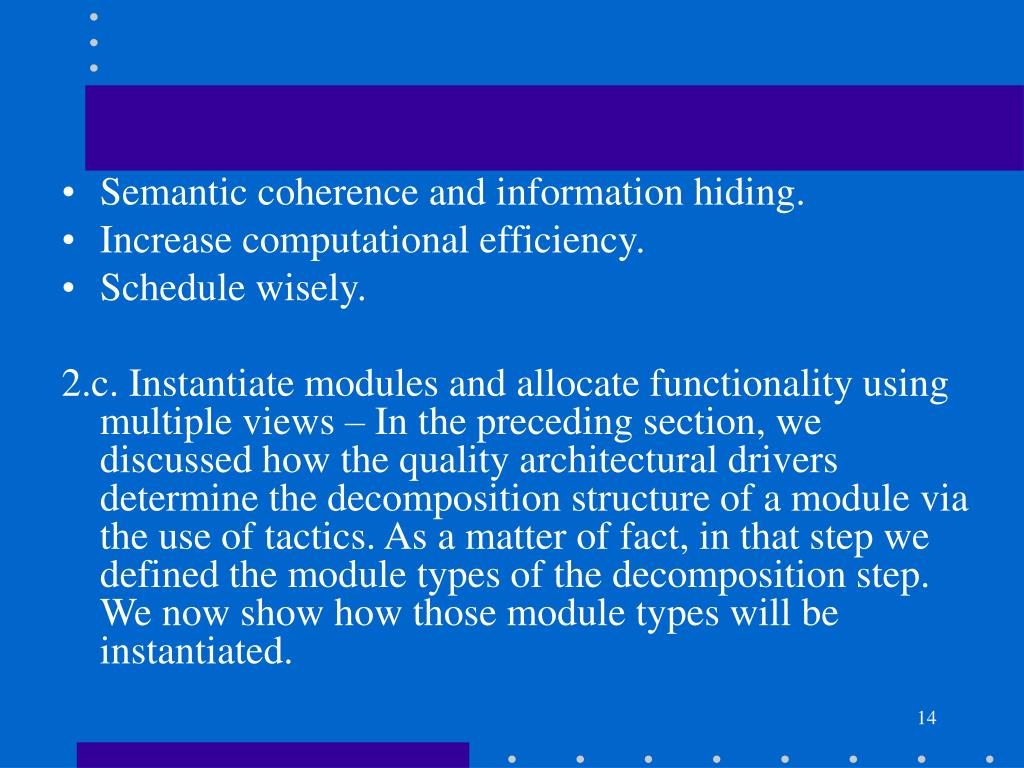 • Semantic coherence and information hiding.
• Increase computational efficiency.
• Schedule wisely.

2.c. Instantiate modules and allocate functionality using multiple views – In the preceding section, we discussed how the quality architectural drivers determine the decomposition structure of a module via the use of tactics. As a matter of fact, in that step we defined the module types of the decomposition step. We now show how those module types will be instantiated.

14